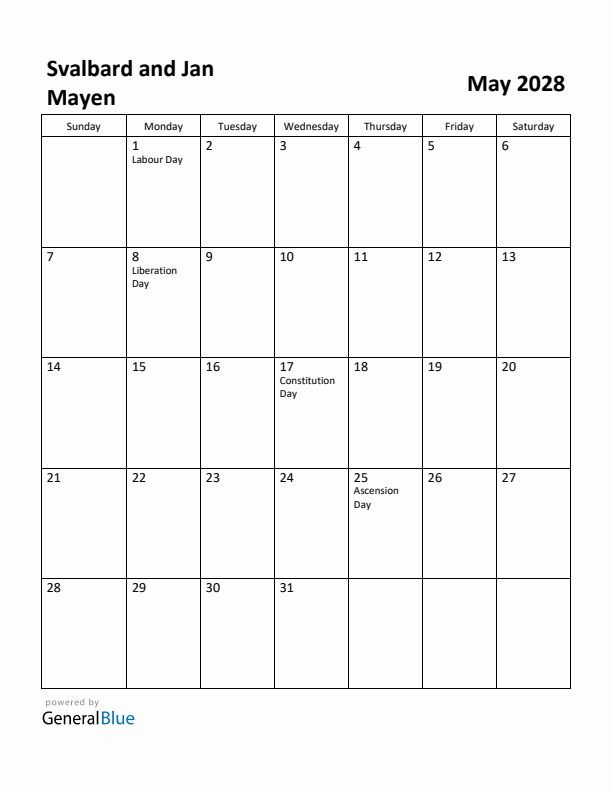 Svalbard and Jan Mayen

May 2028

| Sunday | Monday | Tuesday | Wednesday | Thursday | Friday | Saturday |
|---|---|---|---|---|---|---|
| | 1 Labour Day | 2 | 3 | 4 | 5 | 6 |
| 7 | 8 Liberation Day | 9 | 10 | 11 | 12 | 13 |
| 14 | 15 | 16 | 17 Constitution Day | 18 | 19 | 20 |
| 21 | 22 | 23 | 24 | 25 Ascension Day | 26 | 27 |
| 28 | 29 | 30 | 31 | | | |

powered by
GeneralBlue